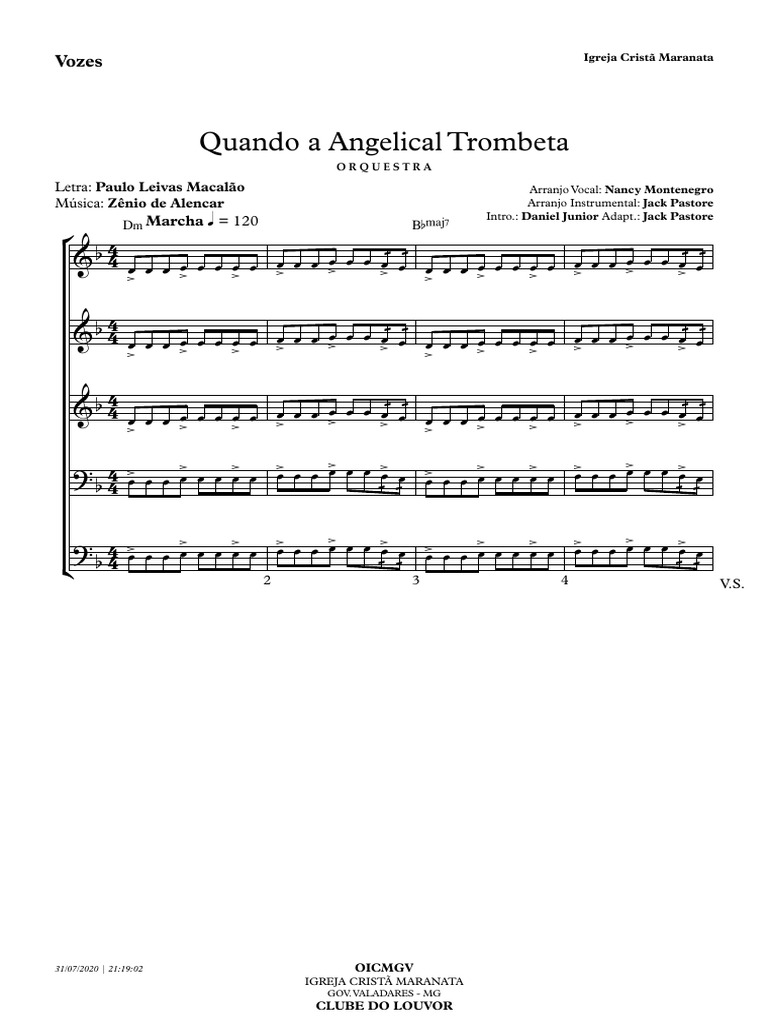 Vozes

Igreja Cristã Maranata

Quando a Angelical Trombeta

ORQUESTRA

Letra: Paulo Leivas Macalão
Música: Zênio de Alencar

Arranjo Vocal: Nancy Montenegro
Arranjo Instrumental: Jack Pastore
Intro.: Daniel Junior Adapt.: Jack Pastore

Dm Marcha ♩ = 120

B♭maj7

2

3

4

V.S.

31/07/2020 | 21:19:02

OICMGV
IGREJA CRISTÃ MARANATA
GOV.VALADARES - MG
CLUBE DO LOUVOR